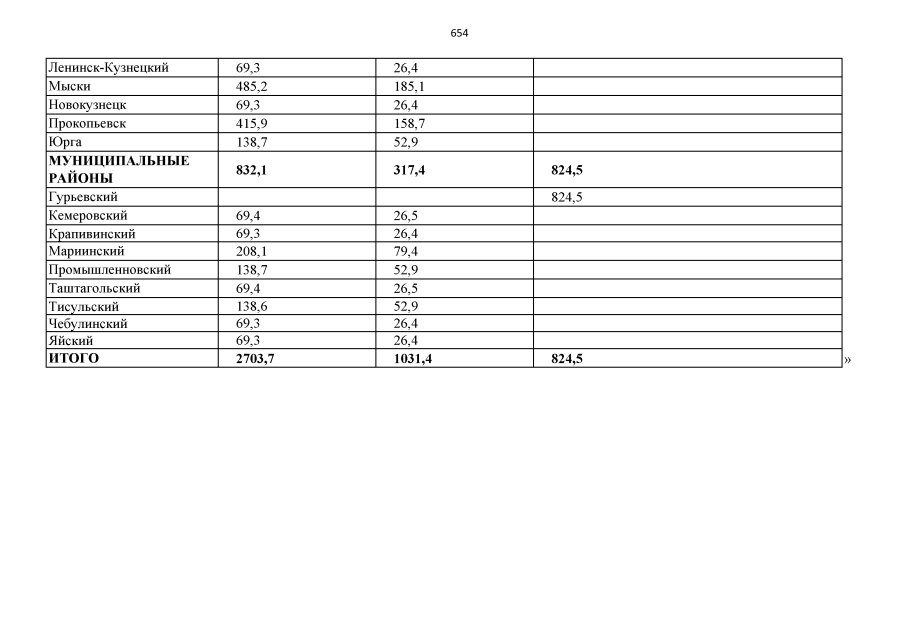 654

| Ленинск-Кузнецкий | 69,3 | 26,4 | |
|---|---|---|---|
| Мыски | 485,2 | 185,1 | |
| Новокузнецк | 69,3 | 26,4 | |
| Прокопьевск | 415,9 | 158,7 | |
| Юрга | 138,7 | 52,9 | |
| МУНИЦИПАЛЬНЫЕ РАЙОНЫ | 832,1 | 317,4 | 824,5 |
| Гурьевский | | | 824,5 |
| Кемеровский | 69,4 | 26,5 | |
| Крапивинский | 69,3 | 26,4 | |
| Мариинский | 208,1 | 79,4 | |
| Промышленновский | 138,7 | 52,9 | |
| Таштагольский | 69,4 | 26,5 | |
| Тисульский | 138,6 | 52,9 | |
| Чебулинский | 69,3 | 26,4 | |
| Яйский | 69,3 | 26,4 | |
| ИТОГО | 2703,7 | 1031,4 | 824,5 |

»